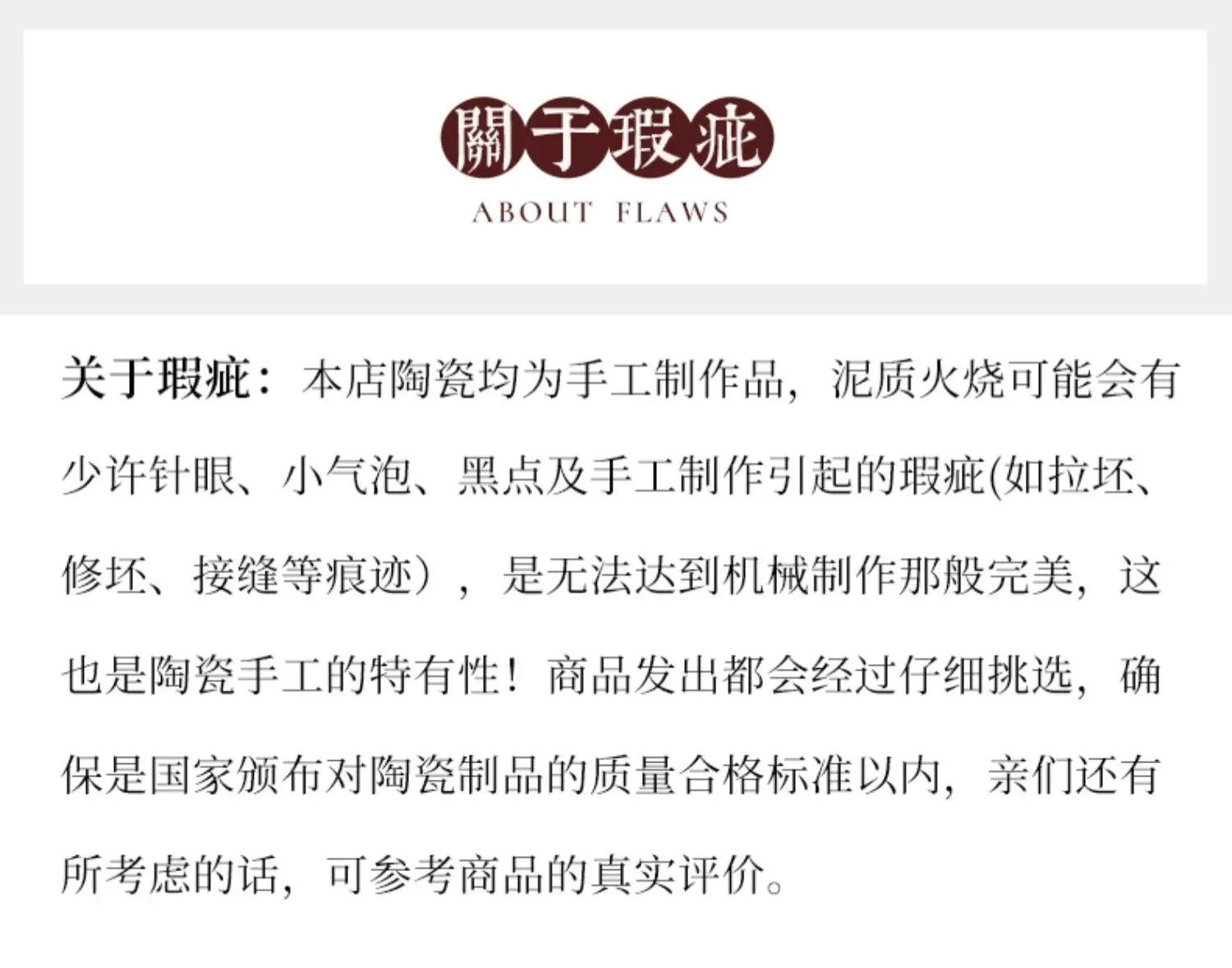 關于瑕疵
ABOUT FLAWS

关于瑕疵：本店陶瓷均为手工制作品，泥质火烧可能会有少许针眼、小气泡、黑点及手工制作引起的瑕疵(如拉坯、修坯、接缝等痕迹），是无法达到机械制作那般完美，这也是陶瓷手工的特有性！商品发出都会经过仔细挑选，确保是国家颁布对陶瓷制品的质量合格标准以内，亲们还有所考虑的话，可参考商品的真实评价。